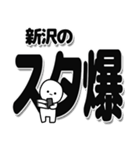 新沢の
スタ爆